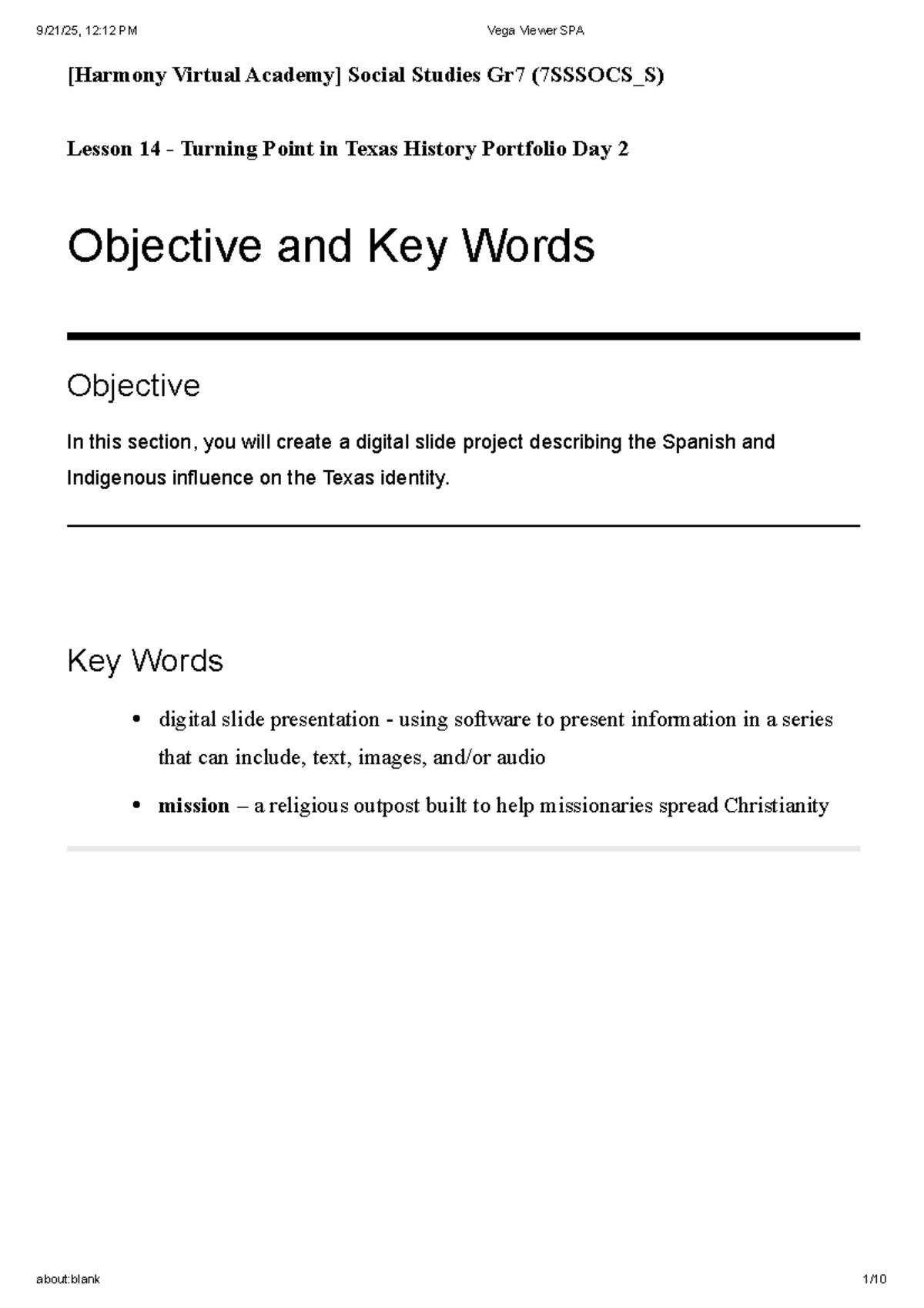 9/21/25, 12:12 PM Vega Viewer SPA

[Harmony Virtual Academy] Social Studies Gr7 (7SSSOCS_S)

Lesson 14 - Turning Point in Texas History Portfolio Day 2

Objective and Key Words

Objective

In this section, you will create a digital slide project describing the Spanish and Indigenous influence on the Texas identity.

Key Words

• digital slide presentation - using software to present information in a series that can include, text, images, and/or audio
• mission – a religious outpost built to help missionaries spread Christianity

about:blank 1/10